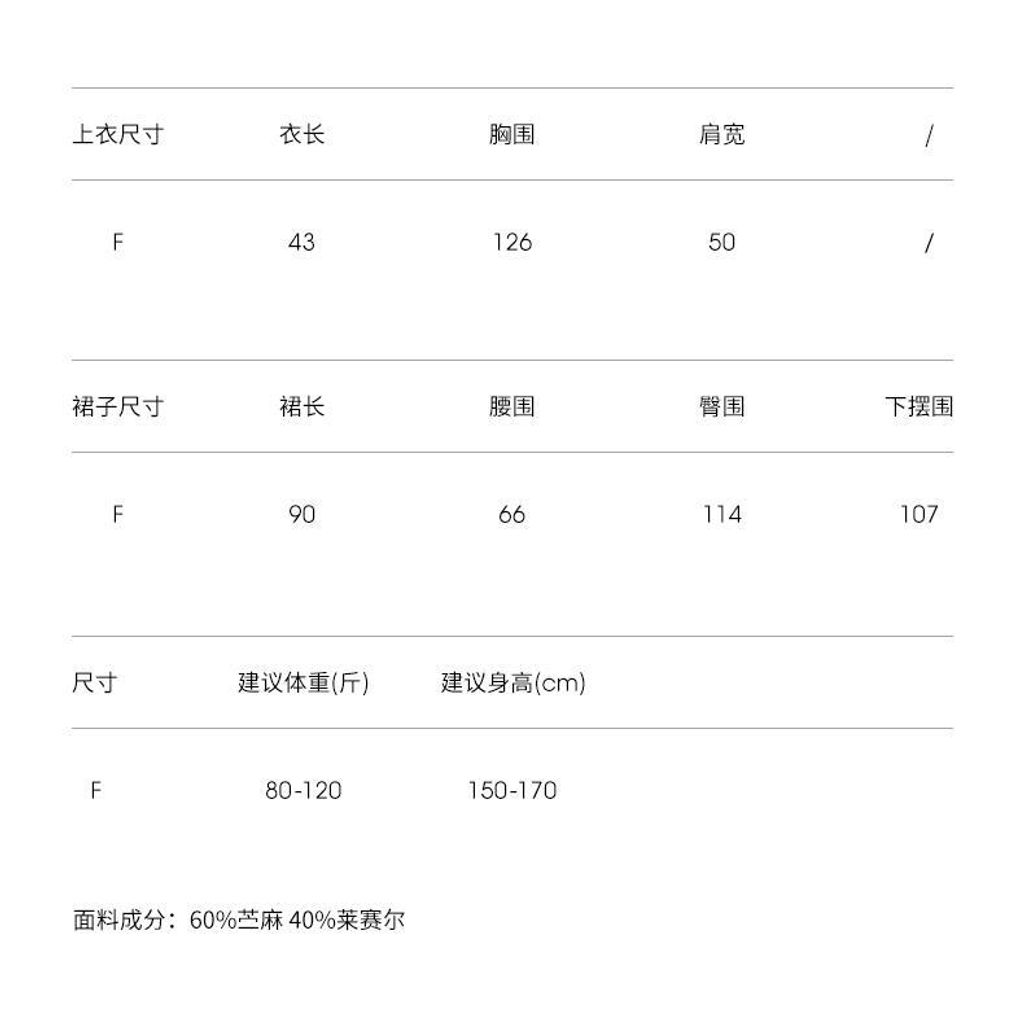 | 上衣尺寸 | 衣长 | 胸围 | 肩宽 | / |
|---|---|---|---|---|
| F | 43 | 126 | 50 | / |

| 裙子尺寸 | 裙长 | 腰围 | 臀围 | 下摆围 |
|---|---|---|---|---|
| F | 90 | 66 | 114 | 107 |

| 尺寸 | 建议体重(斤) | 建议身高(cm) |
|---|---|---|
| F | 80-120 | 150-170 |

面料成分：60%苎麻 40%莱赛尔